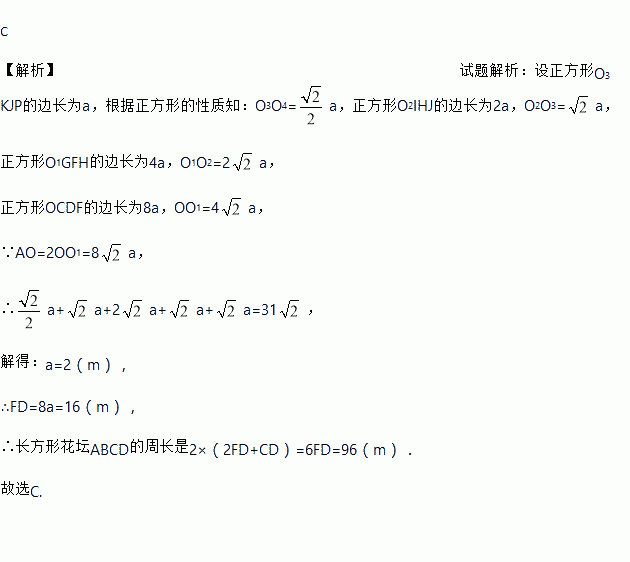 C

【解析】 试题解析：设正方形$O_3$KJP的边长为a，根据正方形的性质知：$O_3O_4=\frac{\sqrt{2}}{2}$ a，正方形$O_2$IHJ的边长为2a，$O_2O_3=\sqrt{2}$ a，

正方形$O_1$GFH的边长为4a，$O_1O_2=2\sqrt{2}$ a，

正方形OCDF的边长为8a，$OO_1=4\sqrt{2}$ a，

∵$AO=2OO_1=8\sqrt{2}$ a，

∴$\frac{\sqrt{2}}{2}$ a+$\sqrt{2}$ a+2$\sqrt{2}$ a+$\sqrt{2}$ a+$\sqrt{2}$ a=31$\sqrt{2}$ ，

解得：a=2（m），

∴FD=8a=16（m），

∴长方形花坛ABCD的周长是2×（2FD+CD）=6FD=96（m）.

故选C.